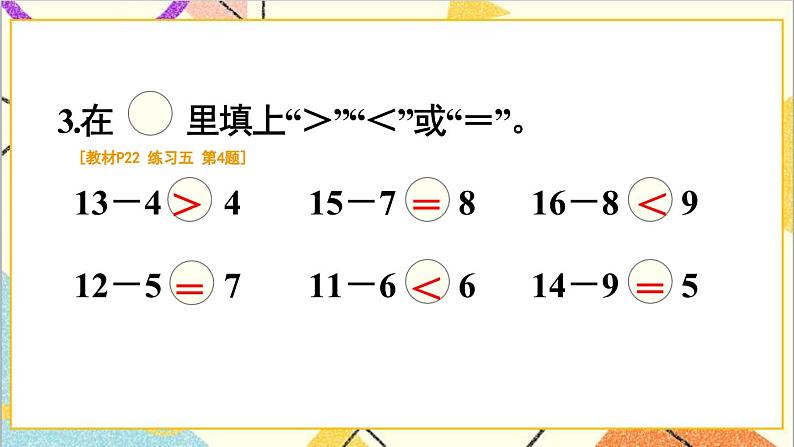 3.在 ○ 里填上“>”“<”或“=”。

［教材P22 练习五 第4题］

$13-4 > 4$　　$15-7 = 8$　　$16-8 < 9$

$12-5 = 7$　　$11-6 < 6$　　$14-9 = 5$